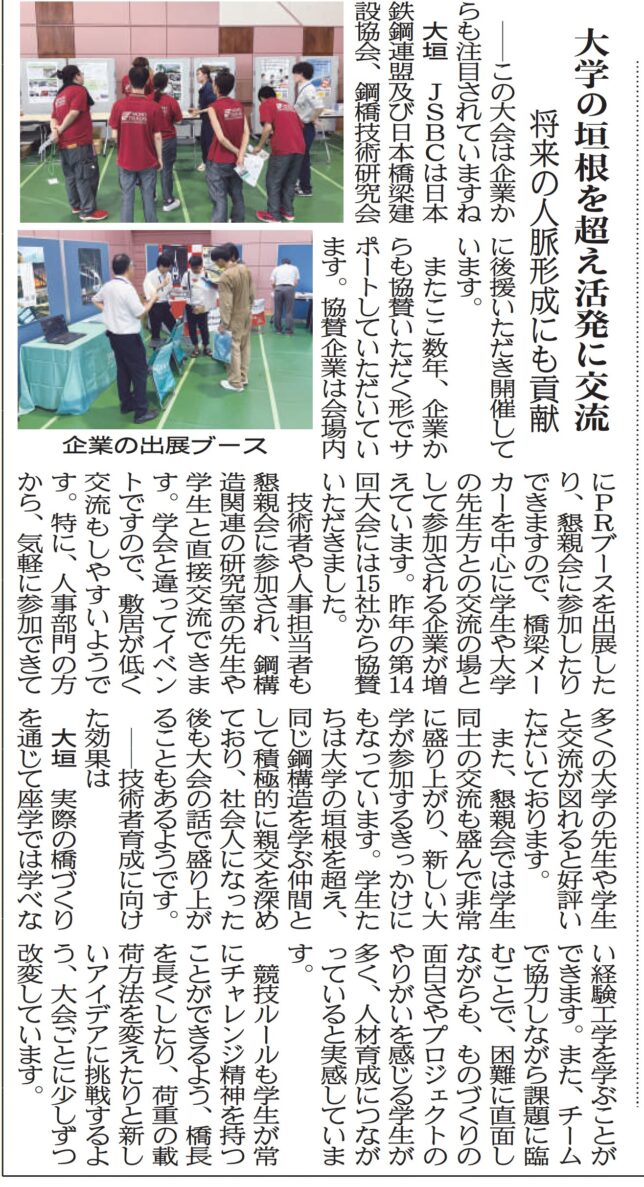 大学の垣根を超え活発に交流

将来の人脈形成にも貢献

――この大会は企業からも注目されていますね

大垣　JSBCは日本鉄鋼連盟及び日本橋梁建設協会、鋼橋技術研究会に後援いただき開催しています。

またここ数年、企業からも協賛いただく形でサポートしていただいています。協賛企業は会場内にPRブースを出展したり、懇親会に参加したりできますので、橋梁メーカーを中心に学生や大学の先生方との交流の場として参加される企業が増えています。昨年の第14回大会には15社から協賛いただきました。

技術者や人事担当者も懇親会に参加され、鋼構造関連の研究室の先生や学生と直接交流できます。学会と違ってイベントですので、敷居が低く交流もしやすいようです。特に、人事部門の方から、気軽に参加できて多くの大学の先生や学生と交流が図れると好評いただいております。

また、懇親会では学生同士の交流も盛んで非常に盛り上がり、新しい大学が参加するきっかけにもなっています。学生たちは大学の垣根を超え、同じ鋼構造を学ぶ仲間として積極的に親交を深めており、社会人になった後も大会の話で盛り上がることもあるようです。

――技術者育成に向けた効果は

大垣　実際の橋づくりを通じて座学では学べない経験工学を学ぶことができます。また、チームで協力しながら課題に臨むことで、困難に直面しながらも、ものづくりの面白さやプロジェクトのやりがいを感じる学生が多く、人材育成につながっていると実感しています。

競技ルールも学生が常にチャレンジ精神を持つことができるよう、橋長を長くしたり、荷重の載荷方法を変えたりと新しいアイデアに挑戦するよう、大会ごとに少しずつ改変しています。

企業の出展ブース